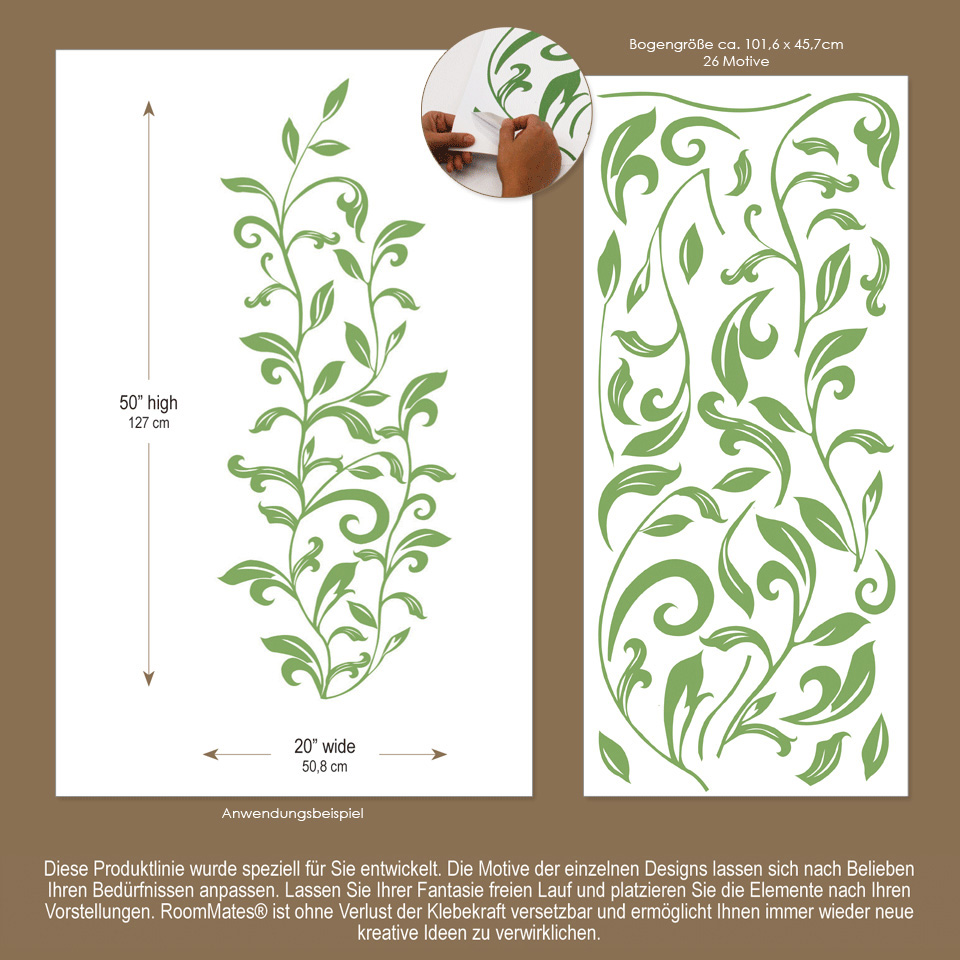 50" high
127 cm

20" wide
50,8 cm

Anwendungsbeispiel

Bogengröße ca. 101,6 x 45,7cm
26 Motive

Diese Produktlinie wurde speziell für Sie entwickelt. Die Motive der einzelnen Designs lassen sich nach Belieben Ihren Bedürfnissen anpassen. Lassen Sie Ihrer Fantasie freien Lauf und platzieren Sie die Elemente nach Ihren Vorstellungen. RoomMates® ist ohne Verlust der Klebekraft versetzbar und ermöglicht Ihnen immer wieder neue kreative Ideen zu verwirklichen.